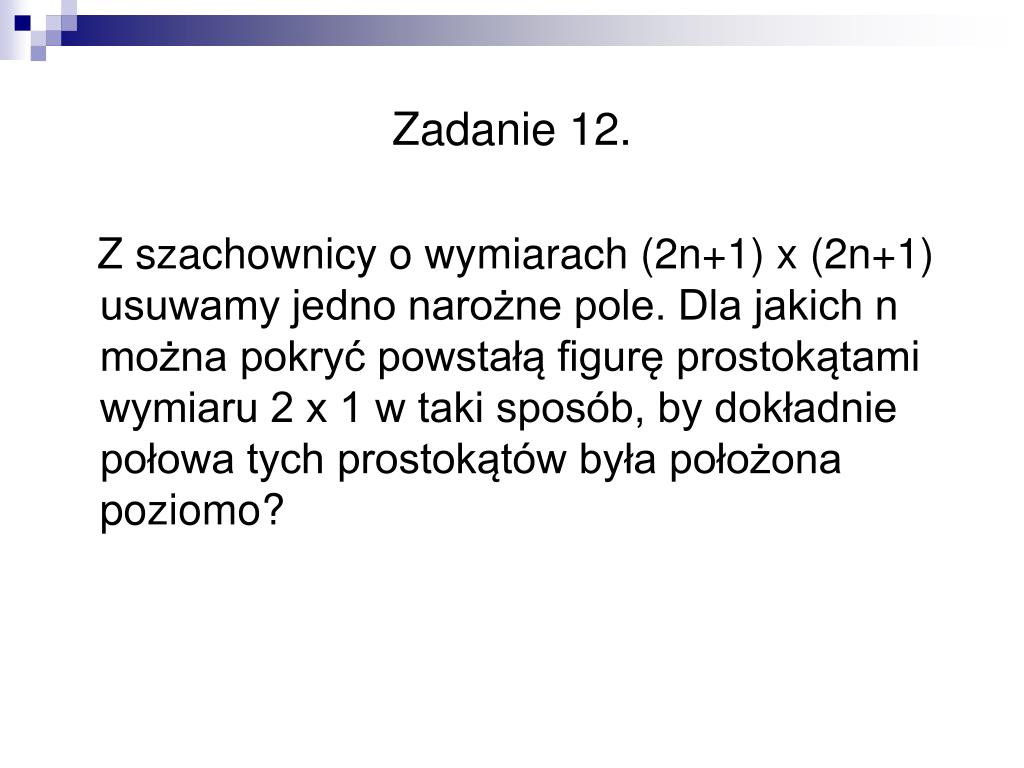 Zadanie 12.

Z szachownicy o wymiarach (2n+1) x (2n+1) usuwamy jedno narożne pole. Dla jakich n można pokryć powstałą figurę prostokątami wymiaru 2 x 1 w taki sposób, by dokładnie połowa tych prostokątów była położona poziomo?